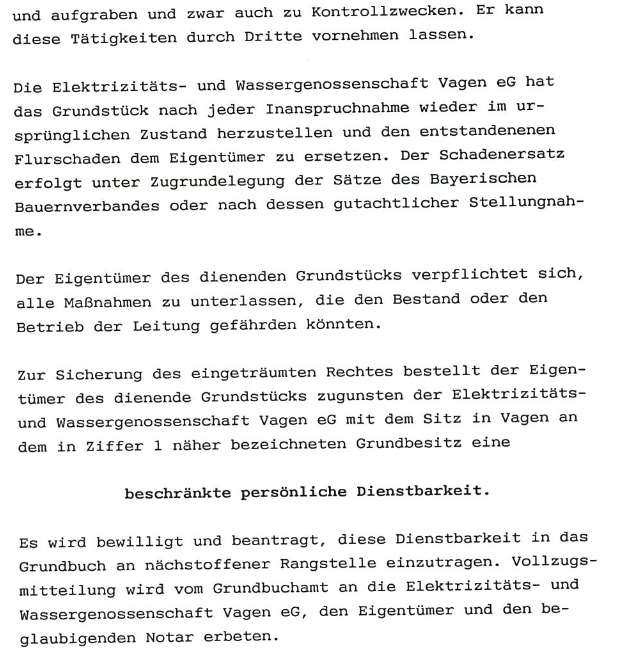 und aufgraben und zwar auch zu Kontrollzwecken. Er kann diese Tätigkeiten durch Dritte vornehmen lassen.

Die Elektrizitäts- und Wassergenossenschaft Vagen eG hat das Grundstück nach jeder Inanspruchnahme wieder im ursprünglichen Zustand herzustellen und den entstandenenen Flurschaden dem Eigentümer zu ersetzen. Der Schadenersatz erfolgt unter Zugrundelegung der Sätze des Bayerischen Bauernverbandes oder nach dessen gutachtlicher Stellungnahme.

Der Eigentümer des dienenden Grundstücks verpflichtet sich, alle Maßnahmen zu unterlassen, die den Bestand oder den Betrieb der Leitung gefährden könnten.

Zur Sicherung des eingeträumten Rechtes bestellt der Eigentümer des dienende Grundstücks zugunsten der Elektrizitäts- und Wassergenossenschaft Vagen eG mit dem Sitz in Vagen an dem in Ziffer 1 näher bezeichneten Grundbesitz eine

beschränkte persönliche Dienstbarkeit.

Es wird bewilligt und beantragt, diese Dienstbarkeit in das Grundbuch an nächstoffener Rangstelle einzutragen. Vollzugsmitteilung wird vom Grundbuchamt an die Elektrizitäts- und Wassergenossenschaft Vagen eG, den Eigentümer und den beglaubigenden Notar erbeten.